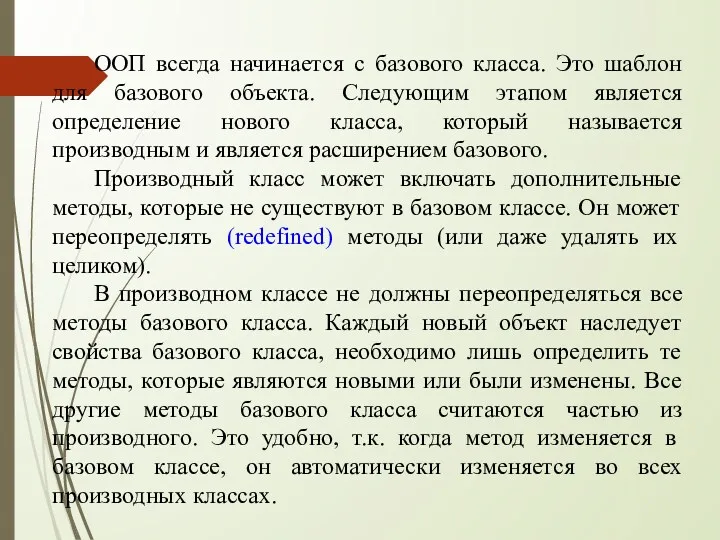 ООП всегда начинается с базового класса. Это шаблон для базового объекта. Следующим этапом является определение нового класса, который называется производным и является расширением базового.

Производный класс может включать дополнительные методы, которые не существуют в базовом классе. Он может переопределять (redefined) методы (или даже удалять их целиком).

В производном классе не должны переопределяться все методы базового класса. Каждый новый объект наследует свойства базового класса, необходимо лишь определить те методы, которые являются новыми или были изменены. Все другие методы базового класса считаются частью из производного. Это удобно, т.к. когда метод изменяется в базовом классе, он автоматически изменяется во всех производных классах.